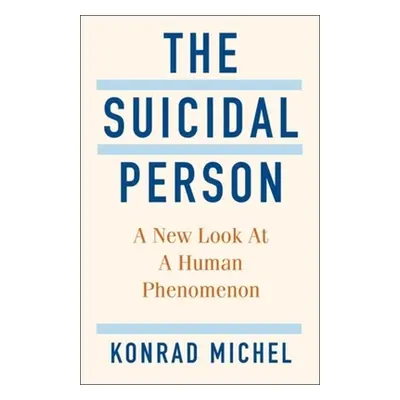 THE
SUICIDAL
PERSON

A New Look At
A Human
Phenomenon

KONRAD MICHEL